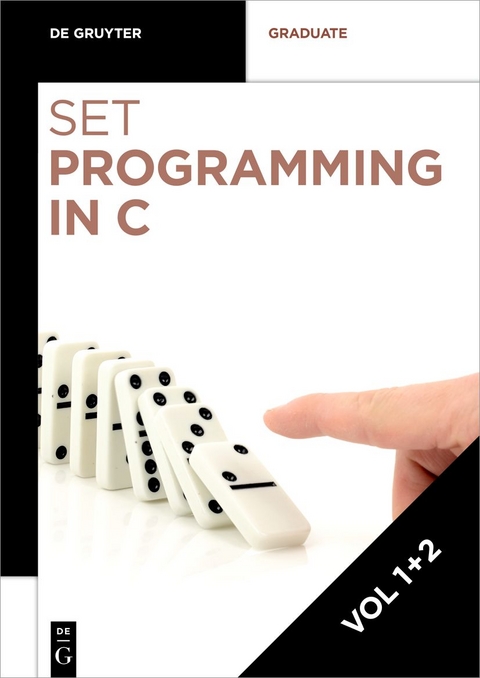 DE GRUYTER

GRADUATE

SET
PROGRAMMING IN C

VOL 1+2

DE
G